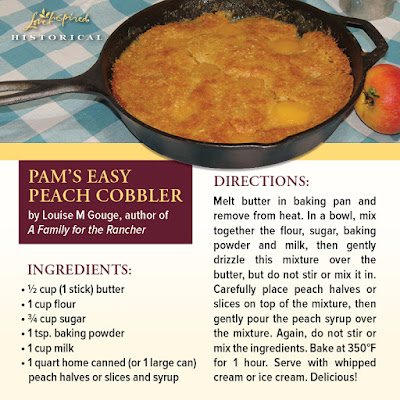 Love Inspired
HISTORICAL

PAM'S EASY PEACH COBBLER
by Louise M Gouge, author of A Family for the Rancher

INGREDIENTS:
• ½ cup (1 stick) butter
• 1 cup flour
• ¾ cup sugar
• 1 tsp. baking powder
• 1 cup milk
• 1 quart home canned (or 1 large can) peach halves or slices and syrup

DIRECTIONS:
Melt butter in baking pan and remove from heat. In a bowl, mix together the flour, sugar, baking powder and milk, then gently drizzle this mixture over the butter, but do not stir or mix it in. Carefully place peach halves or slices on top of the mixture, then gently pour the peach syrup over the mixture. Again, do not stir or mix the ingredients. Bake at 350°F for 1 hour. Serve with whipped cream or ice cream. Delicious!